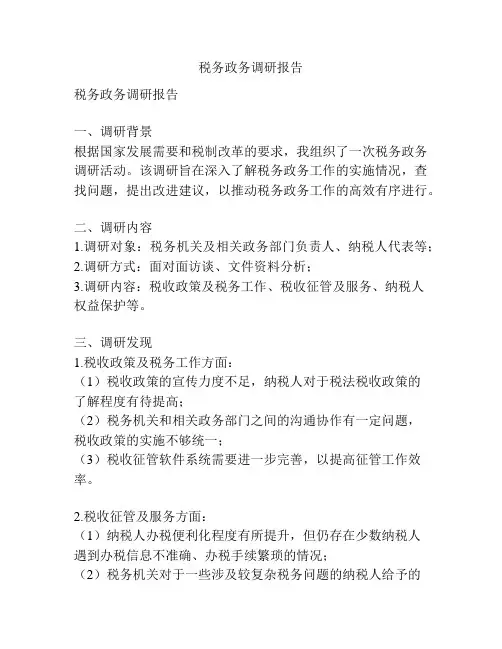 税务政务调研报告

税务政务调研报告

一、调研背景
根据国家发展需要和税制改革的要求，我组织了一次税务政务调研活动。该调研旨在深入了解税务政务工作的实施情况，查找问题，提出改进建议，以推动税务政务工作的高效有序进行。

二、调研内容
1.调研对象：税务机关及相关政务部门负责人、纳税人代表等；
2.调研方式：面对面访谈、文件资料分析；
3.调研内容：税收政策及税务工作、税收征管及服务、纳税人权益保护等。

三、调研发现
1.税收政策及税务工作方面：
（1）税收政策的宣传力度不足，纳税人对于税法税收政策的了解程度有待提高；
（2）税务机关和相关政务部门之间的沟通协作有一定问题，税收政策的实施不够统一；
（3）税收征管软件系统需要进一步完善，以提高征管工作效率。

2.税收征管及服务方面：
（1）纳税人办税便利化程度有所提升，但仍存在少数纳税人遇到办税信息不准确、办税手续繁琐的情况；
（2）税务机关对于一些涉及较复杂税务问题的纳税人给予的